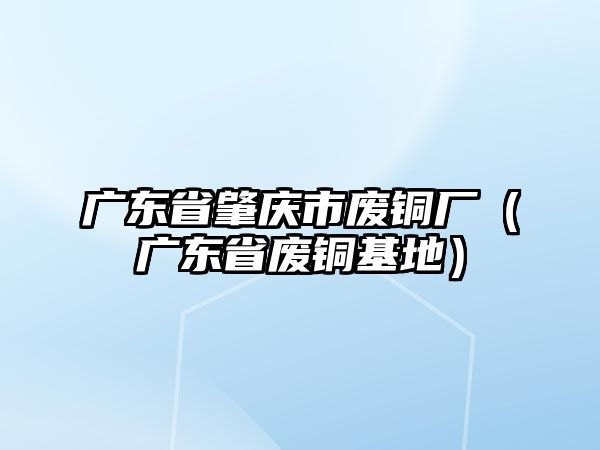 广东省肇庆市废铜厂（广东省废铜基地）